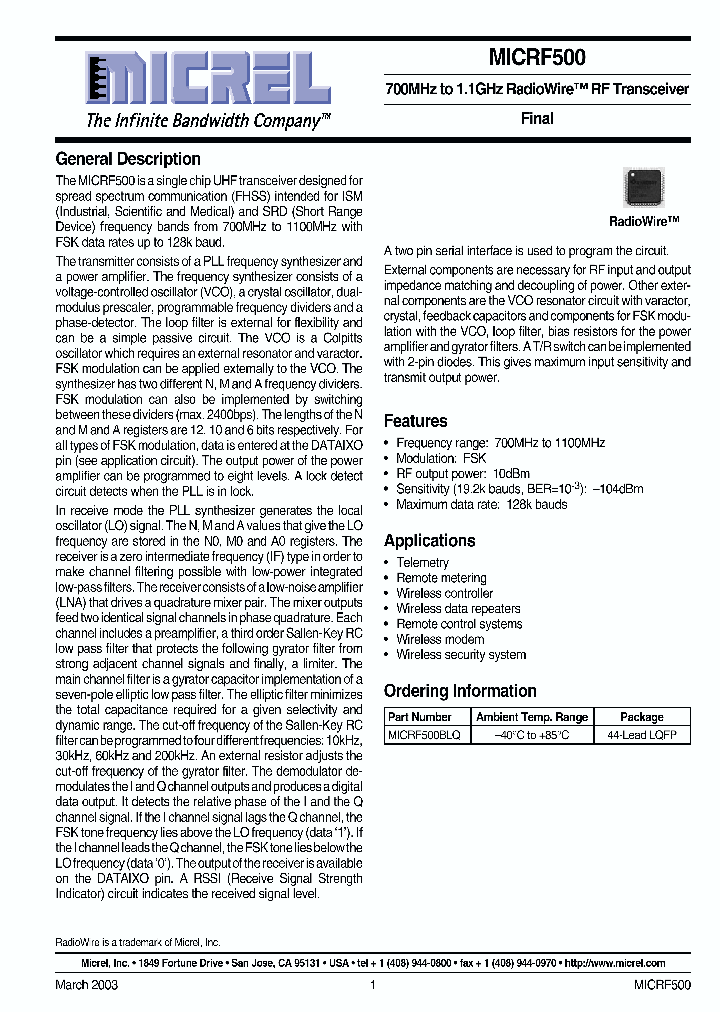 MICREL
The Infinite Bandwidth Company™

MICRF500

700MHz to 1.1GHz RadioWire™ RF Transceiver

Final

General Description

The MICRF500 is a single chip UHF transceiver designed for spread spectrum communication (FHSS) intended for ISM (Industrial, Scientific and Medical) and SRD (Short Range Device) frequency bands from 700MHz to 1100MHz with FSK data rates up to 128k baud.

The transmitter consists of a PLL frequency synthesizer and a power amplifier. The frequency synthesizer consists of a voltage-controlled oscillator (VCO), a crystal oscillator, dual-modulus prescaler, programmable frequency dividers and a phase-detector. The loop filter is external for flexibility and can be a simple passive circuit. The VCO is a Colpitts oscillator which requires an external resonator and varactor. FSK modulation can be applied externally to the VCO. The synthesizer has two different N, M and A frequency dividers. FSK modulation can also be implemented by switching between these dividers (max. 2400bps). The lengths of the N and M and A registers are 12, 10 and 6 bits respectively. For all types of FSK modulation, data is entered at the DATAIXO pin (see application circuit). The output power of the power amplifier can be programmed to eight levels. A lock detect circuit detects when the PLL is in lock.

In receive mode the PLL synthesizer generates the local oscillator (LO) signal. The N, M and A values that give the LO frequency are stored in the N0, M0 and A0 registers. The receiver is a zero intermediate frequency (IF) type in order to make channel filtering possible with low-power integrated low-pass filters. The receiver consists of a low-noise amplifier (LNA) that drives a quadrature mixer pair. The mixer outputs feed two identical signal channels in phase quadrature. Each channel includes a preamplifier, a third order Sallen-Key RC low pass filter that protects the following gyrator filter from strong adjacent channel signals and finally, a limiter. The main channel filter is a gyrator capacitor implementation of a seven-pole elliptic low pass filter. The elliptic filter minimizes the total capacitance required for a given selectivity and dynamic range. The cut-off frequency of the Sallen-Key RC filter can be programmed to four different frequencies: 10kHz, 30kHz, 60kHz and 200kHz. An external resistor adjusts the cut-off frequency of the gyrator filter. The demodulator demodulates the I and Q channel outputs and produces a digital data output. It detects the relative phase of the I and the Q channel signal. If the I channel signal lags the Q channel, the FSK tone frequency lies above the LO frequency (data '1'). If the I channel leads the Q channel, the FSK tone lies below the LO frequency (data '0'). The output of the receiver is available on the DATAIXO pin. A RSSI (Receive Signal Strength Indicator) circuit indicates the received signal level.

RadioWire™

A two pin serial interface is used to program the circuit.

External components are necessary for RF input and output impedance matching and decoupling of power. Other external components are the VCO resonator circuit with varactor, crystal, feedback capacitors and components for FSK modulation with the VCO, loop filter, bias resistors for the power amplifier and gyrator filters. A T/R switch can be implemented with 2-pin diodes. This gives maximum input sensitivity and transmit output power.

Features

• Frequency range: 700MHz to 1100MHz
• Modulation: FSK
• RF output power: 10dBm
• Sensitivity (19.2k bauds, BER=$10^{-3}$): –104dBm
• Maximum data rate: 128k bauds

Applications

• Telemetry
• Remote metering
• Wireless controller
• Wireless data repeaters
• Remote control systems
• Wireless modem
• Wireless security system

Ordering Information

| Part Number | Ambient Temp. Range | Package |
|---|---|---|
| MICRF500BLQ | –40°C to +85°C | 44-Lead LQFP |

RadioWire is a trademark of Micrel, Inc.

Micrel, Inc. • 1849 Fortune Drive • San Jose, CA 95131 • USA • tel + 1 (408) 944-0800 • fax + 1 (408) 944-0970 • http://www.micrel.com

March 2003 1 MICRF500